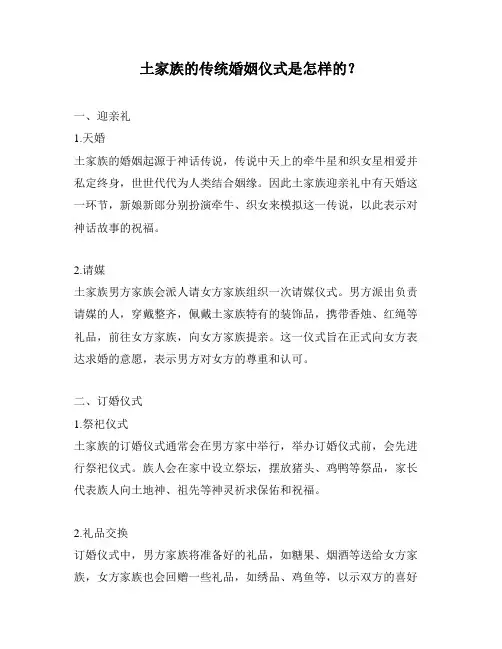 土家族的传统婚姻仪式是怎样的？

一、迎亲礼

1.天婚

土家族的婚姻起源于神话传说，传说中天上的牵牛星和织女星相爱并私定终身，世世代代为人类结合姻缘。因此土家族迎亲礼中有天婚这一环节，新娘新郎分别扮演牵牛、织女来模拟这一传说，以此表示对神话故事的祝福。

2.请媒

土家族男方家族会派人请女方家族组织一次请媒仪式。男方派出负责请媒的人，穿戴整齐，佩戴土家族特有的装饰品，携带香烛、红绳等礼品，前往女方家族，向女方家族提亲。这一仪式旨在正式向女方表达求婚的意愿，表示男方对女方的尊重和认可。

二、订婚仪式

1.祭祀仪式

土家族的订婚仪式通常会在男方家中举行，举办订婚仪式前，会先进行祭祀仪式。族人会在家中设立祭坛，摆放猪头、鸡鸭等祭品，家长代表族人向土地神、祖先等神灵祈求保佑和祝福。

2.礼品交换

订婚仪式中，男方家族将准备好的礼品，如糖果、烟酒等送给女方家族，女方家族也会回赠一些礼品，如绣品、鸡鱼等，以示双方的喜好